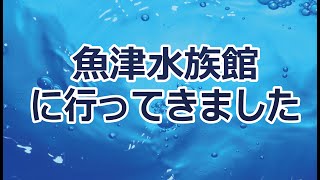 魚津水族館
に行ってきました